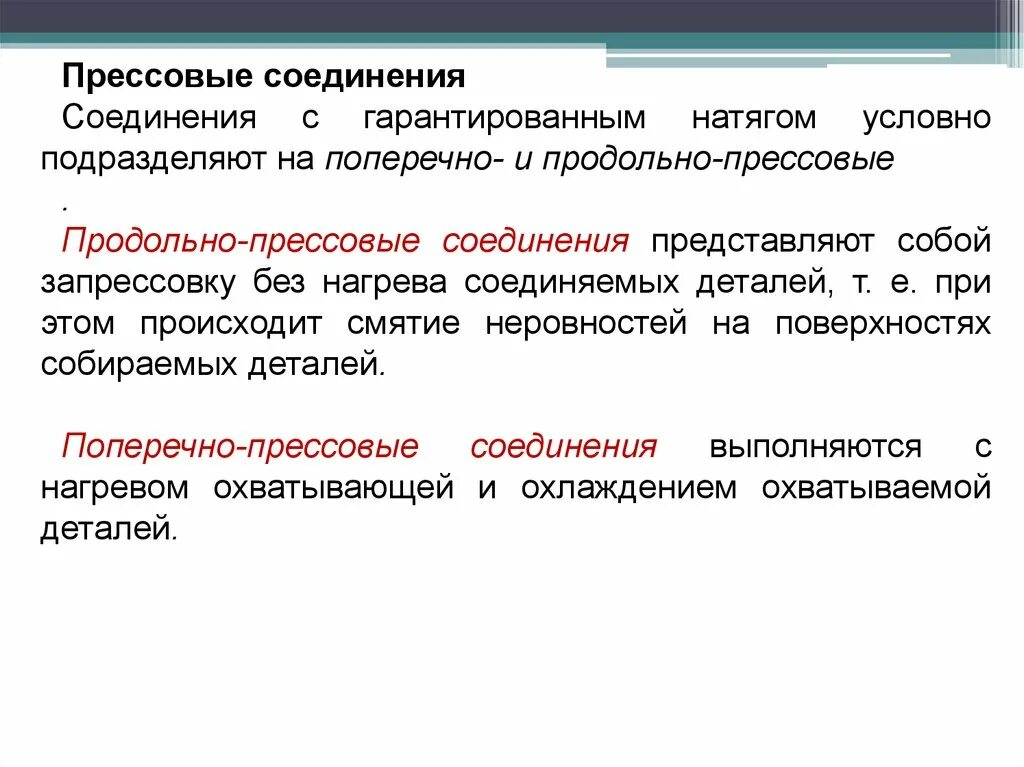 Прессовые соединения

Соединения с гарантированным натягом условно подразделяют на поперечно- и продольно-прессовые
.

Продольно-прессовые соединения представляют собой запрессовку без нагрева соединяемых деталей, т. е. при этом происходит смятие неровностей на поверхностях собираемых деталей.

Поперечно-прессовые соединения выполняются с нагревом охватывающей и охлаждением охватываемой деталей.